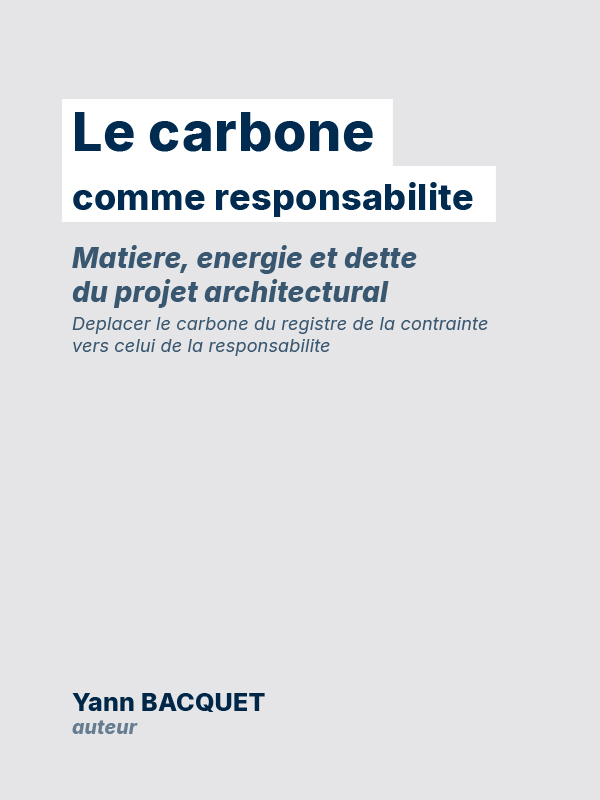 Le carbone
comme responsabilite

Matiere, energie et dette du projet architectural

Deplacer le carbone du registre de la contrainte vers celui de la responsabilite

Yann BACQUET
auteur